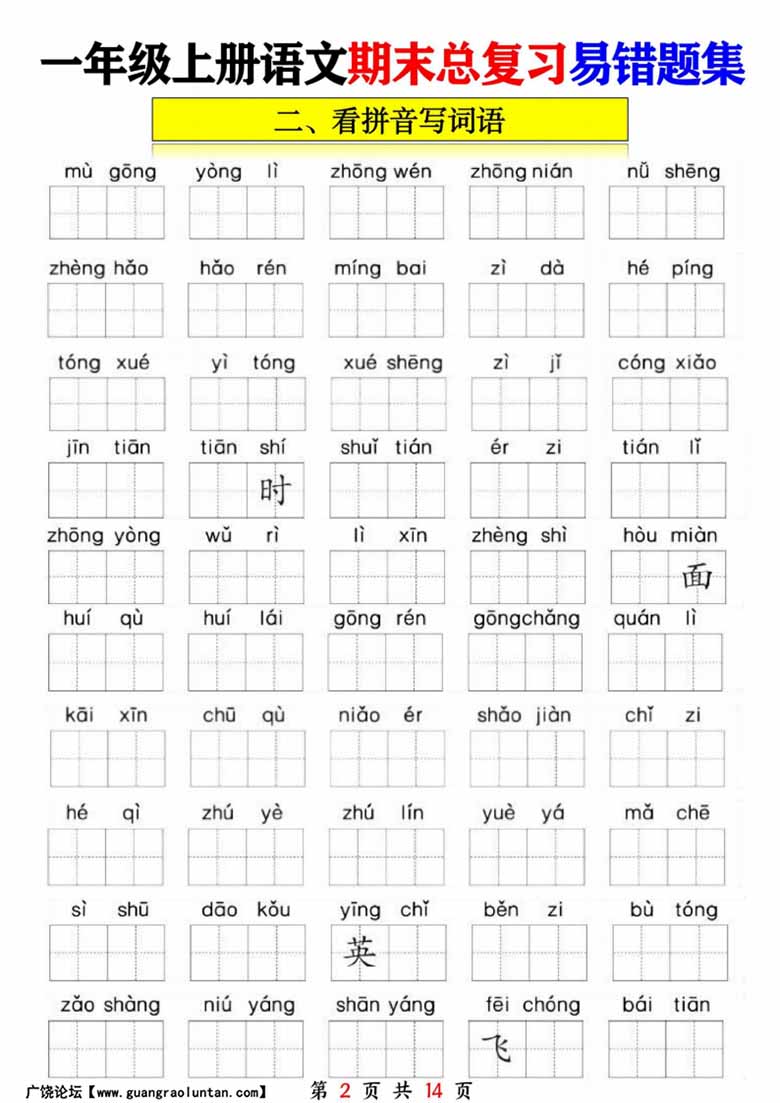 一年级上册语文期末总复习易错题集

二、看拼音写词语

mù gōng　yòng lì　zhōng wén　zhōng nián　nǚ shēng

zhèng hǎo　hǎo rén　míng bai　zì dà　hé píng

tóng xué　yì tóng　xué shēng　zì jǐ　cóng xiǎo

jīn tiān　tiān shí　shuǐ tián　ér zi　tián lǐ

时

zhōng yòng　wǔ rì　lì xīn　zhèng shì　hòu miàn

面

huí qù　huí lái　gōng rén　gōngchǎng　quán lì

kāi xīn　chū qù　niǎo ér　shǎo jiàn　chǐ zi

hé qì　zhú yè　zhú lín　yuè yá　mǎ chē

sì shū　dāo kǒu　yīng chǐ　běn zi　bù tóng

英

zǎo shàng　niú yáng　shān yáng　fēi chóng　bái tiān

飞

广饶论坛【www.guangraoluntan.com】　第 2 页 共 14 页